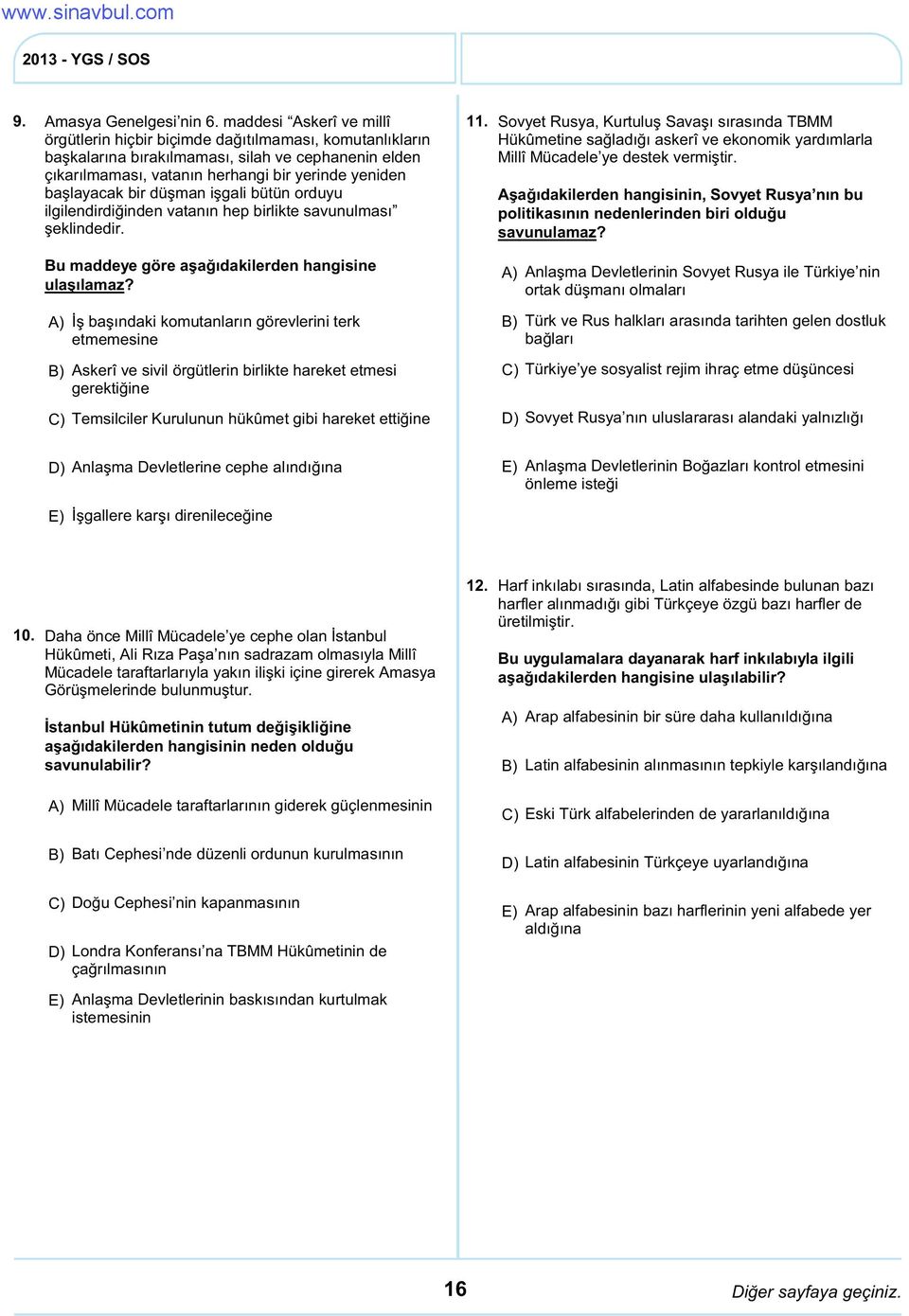 www.sinavbul.com

2013 - YGS / SOS

9. Amasya Genelgesi'nin 6. maddesi "Askerî ve millî örgütlerin hiçbir biçimde dağıtılmaması, komutanlıkların başkalarına bırakılmaması, silah ve cephanenin elden çıkarılmaması, vatanın herhangi bir yerinde yeniden başlayacak bir düşman işgali bütün orduyu ilgilendirdiğinden vatanın hep birlikte savunulması" şeklindedir.

Bu maddeye göre aşağıdakilerden hangisine ulaşılamaz?

A) İş başındaki komutanların görevlerini terk etmemesine

B) Askerî ve sivil örgütlerin birlikte hareket etmesi gerektiğine

C) Temsilciler Kurulunun hükûmet gibi hareket ettiğine

D) Anlaşma Devletlerine cephe alındığına

E) İşgallere karşı direnileceğine

10. Daha önce Millî Mücadele'ye cephe olan İstanbul Hükûmeti, Ali Rıza Paşa'nın sadrazam olmasıyla Millî Mücadele taraftarlarıyla yakın ilişki içine girerek Amasya Görüşmelerinde bulunmuştur.

İstanbul Hükûmetinin tutum değişikliğine aşağıdakilerden hangisinin neden olduğu savunulabilir?

A) Millî Mücadele taraftarlarının giderek güçlenmesinin

B) Batı Cephesi'nde düzenli ordunun kurulmasının

C) Doğu Cephesi'nin kapanmasının

D) Londra Konferansı'na TBMM Hükûmetinin de çağrılmasının

E) Anlaşma Devletlerinin baskısından kurtulmak istemesinin

11. Sovyet Rusya, Kurtuluş Savaşı sırasında TBMM Hükûmetine sağladığı askerî ve ekonomik yardımlarla Millî Mücadele'ye destek vermiştir.

Aşağıdakilerden hangisinin, Sovyet Rusya'nın bu politikasının nedenlerinden biri olduğu savunulamaz?

A) Anlaşma Devletlerinin Sovyet Rusya ile Türkiye'nin ortak düşmanı olmaları

B) Türk ve Rus halkları arasında tarihten gelen dostluk bağları

C) Türkiye'ye sosyalist rejim ihraç etme düşüncesi

D) Sovyet Rusya'nın uluslararası alandaki yalnızlığı

E) Anlaşma Devletlerinin Boğazları kontrol etmesini önleme isteği

12. Harf inkılabı sırasında, Latin alfabesinde bulunan bazı harfler alınmadığı gibi Türkçeye özgü bazı harfler de üretilmiştir.

Bu uygulamalara dayanarak harf inkılabıyla ilgili aşağıdakilerden hangisine ulaşılabilir?

A) Arap alfabesinin bir süre daha kullanıldığına

B) Latin alfabesinin alınmasının tepkiyle karşılandığına

C) Eski Türk alfabelerinden de yararlanıldığına

D) Latin alfabesinin Türkçeye uyarlandığına

E) Arap alfabesinin bazı harflerinin yeni alfabede yer aldığına

16

Diğer sayfaya geçiniz.